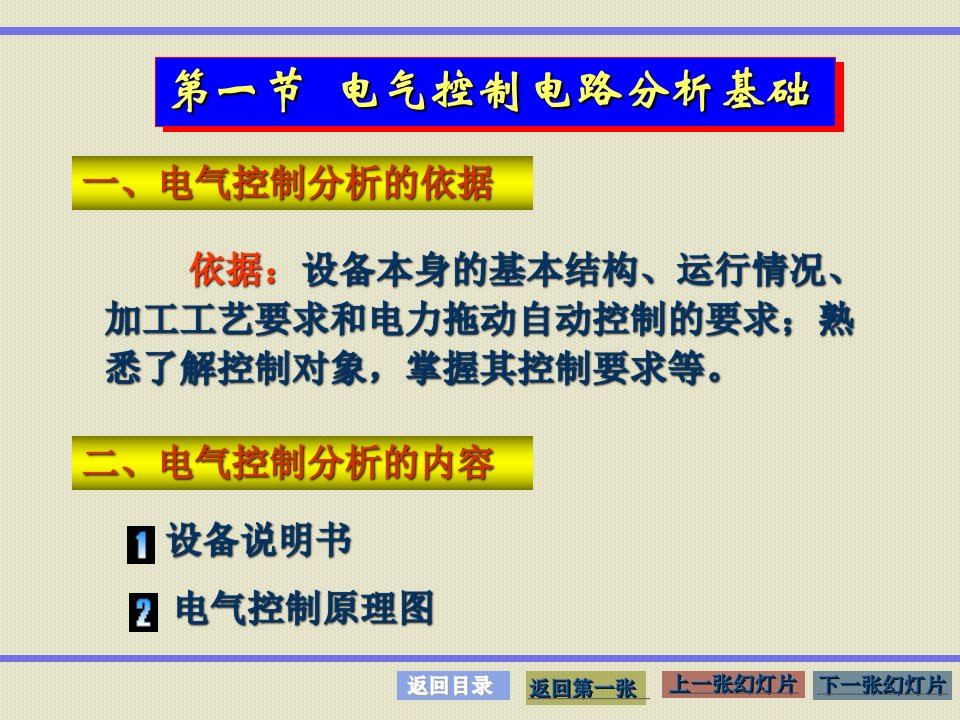 第一节 电气控制电路分析基础

一、电气控制分析的依据

依据：设备本身的基本结构、运行情况、加工工艺要求和电力拖动自动控制的要求；熟悉了解控制对象，掌握其控制要求等。

二、电气控制分析的内容

1 设备说明书

2 电气控制原理图

返回目录 返回第一张 上一张幻灯片 下一张幻灯片